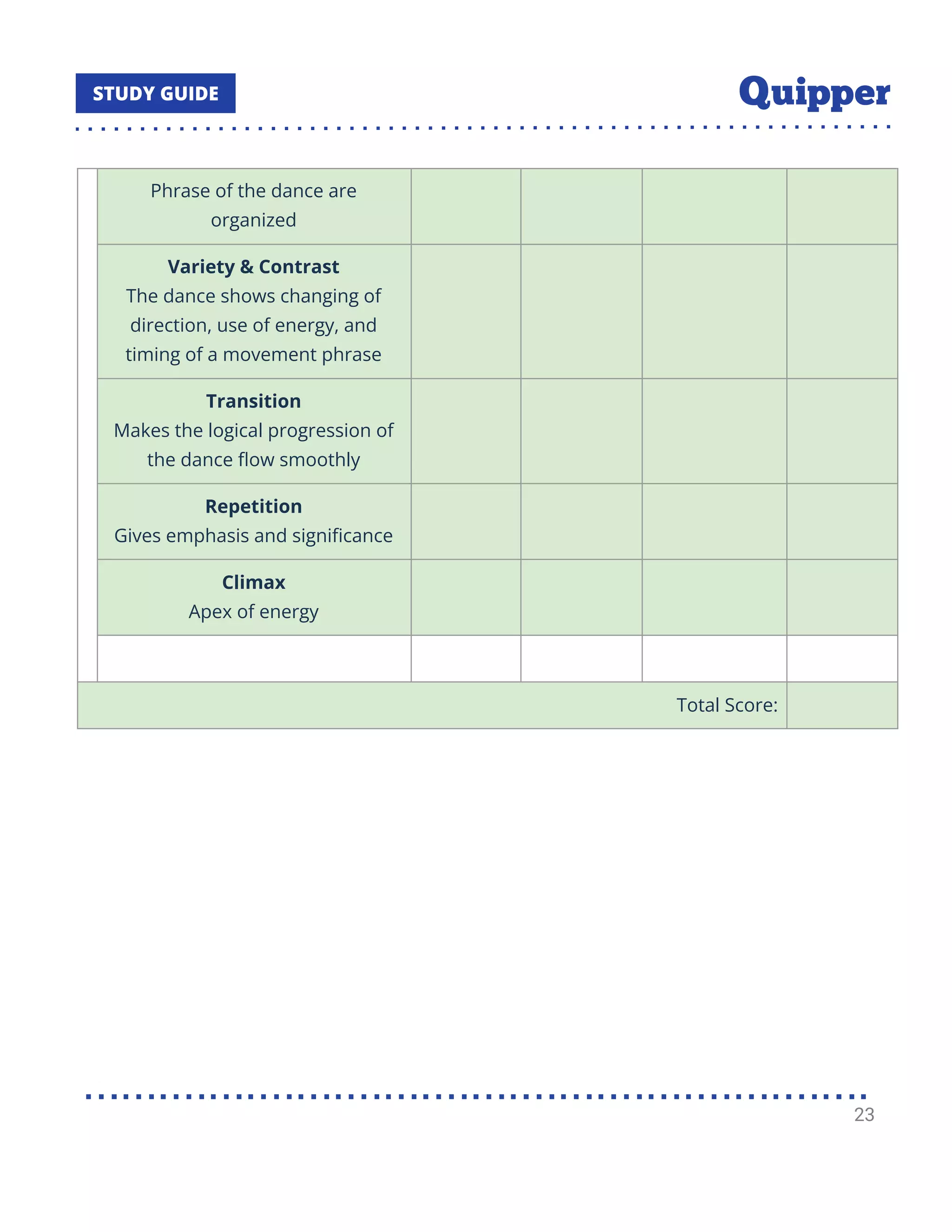 STUDY GUIDE

Quipper

| | | | | | |
|---|---|---|---|---|---|
| | Phrase of the dance are organized | | | | |
| | **Variety & Contrast** The dance shows changing of direction, use of energy, and timing of a movement phrase | | | | |
| | **Transition** Makes the logical progression of the dance flow smoothly | | | | |
| | **Repetition** Gives emphasis and significance | | | | |
| | **Climax** Apex of energy | | | | |
| | | | | | |
| Total Score: | | | | | |

23